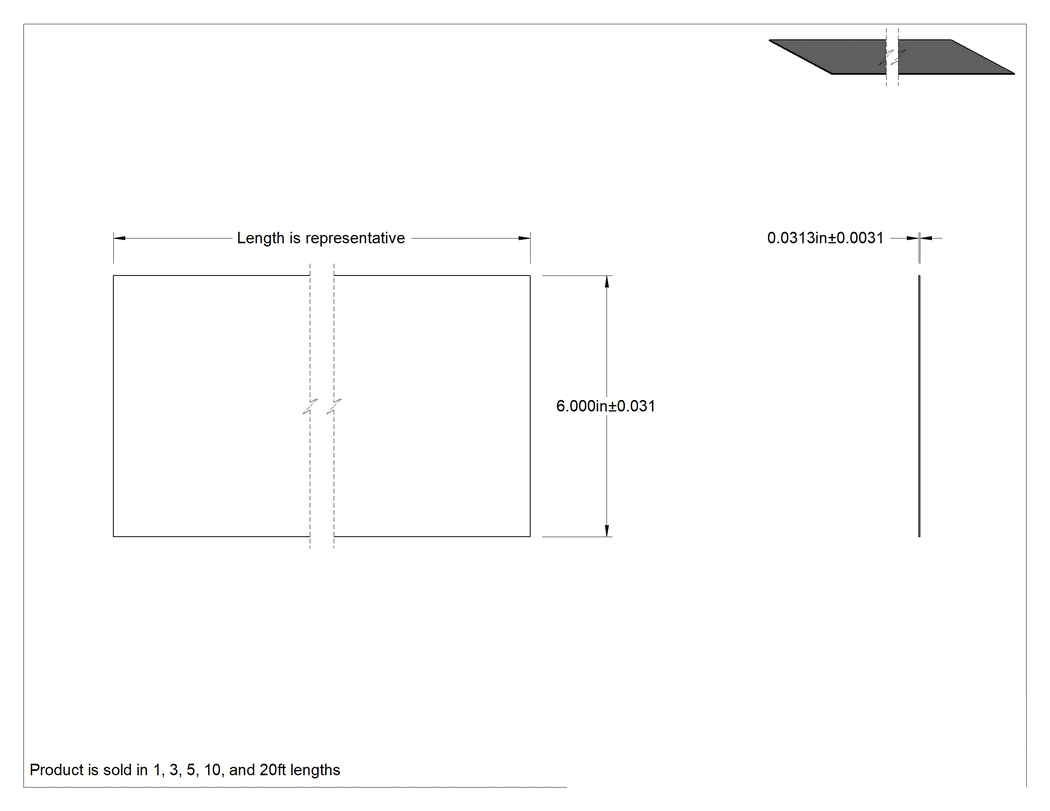 Length is representative

0.0313in±0.0031

6.000in±0.031

Product is sold in 1, 3, 5, 10, and 20ft lengths